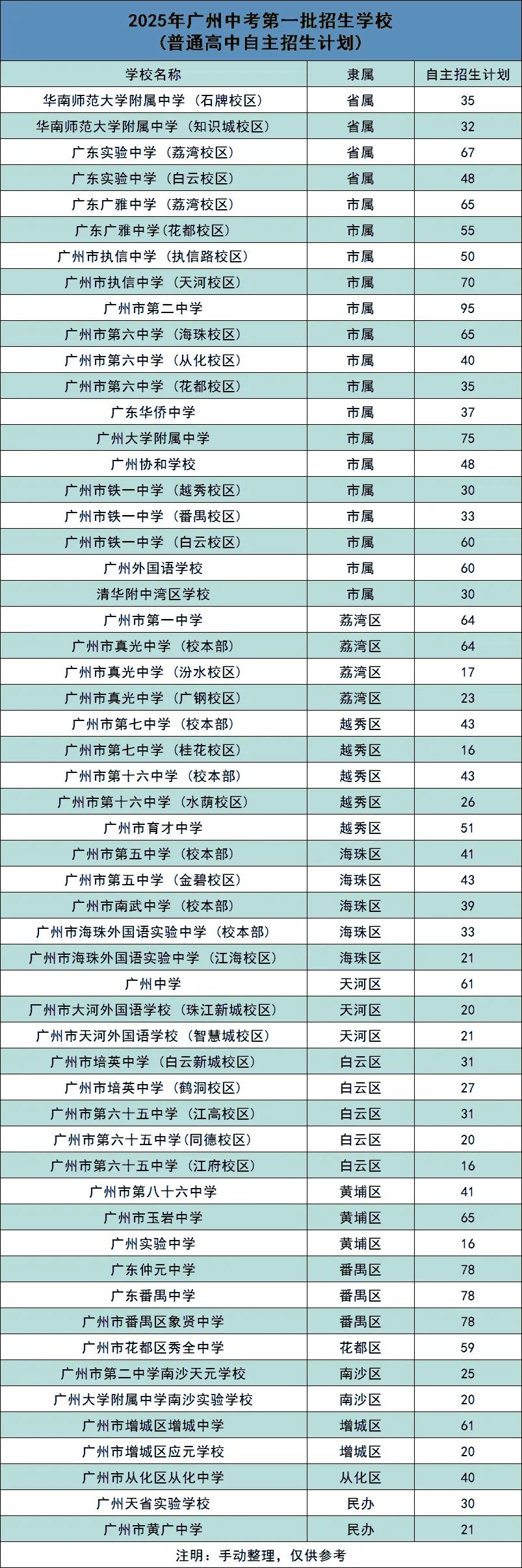 2025年广州中考第一批招生学校
（普通高中自主招生计划）

| 学校名称 | 隶属 | 自主招生计划 |
|---|---|---|
| 华南师范大学附属中学（石牌校区） | 省属 | 35 |
| 华南师范大学附属中学（知识城校区） | 省属 | 32 |
| 广东实验中学（荔湾校区） | 省属 | 67 |
| 广东实验中学（白云校区） | 省属 | 48 |
| 广东广雅中学（荔湾校区） | 市属 | 65 |
| 广东广雅中学（花都校区） | 市属 | 55 |
| 广州市执信中学（执信路校区） | 市属 | 50 |
| 广州市执信中学（天河校区） | 市属 | 70 |
| 广州市第二中学 | 市属 | 95 |
| 广州市第六中学（海珠校区） | 市属 | 65 |
| 广州市第六中学（从化校区） | 市属 | 40 |
| 广州市第六中学（花都校区） | 市属 | 35 |
| 广东华侨中学 | 市属 | 37 |
| 广州大学附属中学 | 市属 | 75 |
| 广州协和学校 | 市属 | 48 |
| 广州市铁一中学（越秀校区） | 市属 | 30 |
| 广州市铁一中学（番禺校区） | 市属 | 33 |
| 广州市铁一中学（白云校区） | 市属 | 60 |
| 广州外国语学校 | 市属 | 60 |
| 清华附中湾区学校 | 市属 | 30 |
| 广州市第一中学 | 荔湾区 | 64 |
| 广州市真光中学（校本部） | 荔湾区 | 64 |
| 广州市真光中学（汾水校区） | 荔湾区 | 17 |
| 广州市真光中学（广钢校区） | 荔湾区 | 23 |
| 广州市第七中学（校本部） | 越秀区 | 43 |
| 广州市第七中学（桂花校区） | 越秀区 | 16 |
| 广州市第十六中学（校本部） | 越秀区 | 43 |
| 广州市第十六中学（水荫校区） | 越秀区 | 26 |
| 广州市育才中学 | 越秀区 | 51 |
| 广州市第五中学（校本部） | 海珠区 | 41 |
| 广州市第五中学（金碧校区） | 海珠区 | 43 |
| 广州市南武中学（校本部） | 海珠区 | 39 |
| 广州市海珠外国语实验中学（校本部） | 海珠区 | 33 |
| 广州市海珠外国语实验中学（江海校区） | 海珠区 | 21 |
| 广州中学 | 天河区 | 61 |
| 广州市大河外国语学校（珠江新城校区） | 天河区 | 20 |
| 广州市天河外国语学校（智慧城校区） | 天河区 | 21 |
| 广州市培英中学（白云新城校区） | 白云区 | 31 |
| 广州市培英中学（鹤洞校区） | 白云区 | 27 |
| 广州市第六十五中学（江高校区） | 白云区 | 31 |
| 广州市第六十五中学（同德校区） | 白云区 | 20 |
| 广州市第六十五中学（江府校区） | 白云区 | 16 |
| 广州市第八十六中学 | 黄埔区 | 41 |
| 广州市玉岩中学 | 黄埔区 | 65 |
| 广州实验中学 | 黄埔区 | 16 |
| 广东仲元中学 | 番禺区 | 78 |
| 广东番禺中学 | 番禺区 | 78 |
| 广州市番禺区象贤中学 | 番禺区 | 78 |
| 广州市花都区秀全中学 | 花都区 | 59 |
| 广州市第二中学南沙天元学校 | 南沙区 | 25 |
| 广州大学附属中学南沙实验学校 | 南沙区 | 20 |
| 广州市增城区增城中学 | 增城区 | 61 |
| 广州市增城区应元学校 | 增城区 | 20 |
| 广州市从化区从化中学 | 从化区 | 40 |
| 广州天省实验学校 | 民办 | 30 |
| 广州市黄广中学 | 民办 | 21 |

注明：手动整理，仅供参考